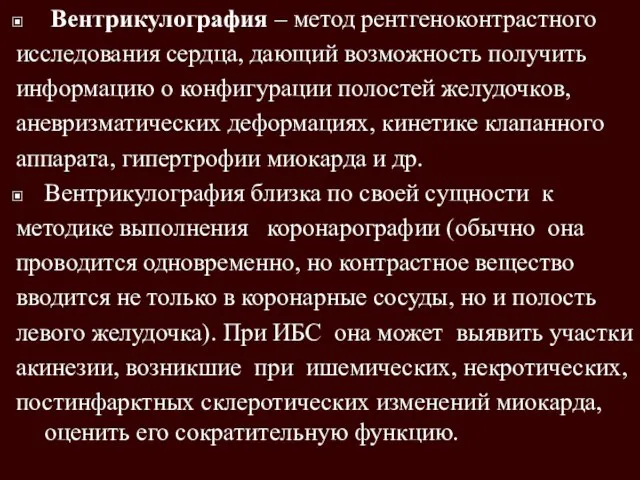 Вентрикулография – метод рентгеноконтрастного исследования сердца, дающий возможность получить информацию о конфигурации полостей желудочков, аневризматических деформациях, кинетике клапанного аппарата, гипертрофии миокарда и др.

Вентрикулография близка по своей сущности к методике выполнения коронарографии (обычно она проводится одновременно, но контрастное вещество вводится не только в коронарные сосуды, но и полость левого желудочка). При ИБС она может выявить участки акинезии, возникшие при ишемических, некротических, постинфарктных склеротических изменений миокарда, оценить его сократительную функцию.